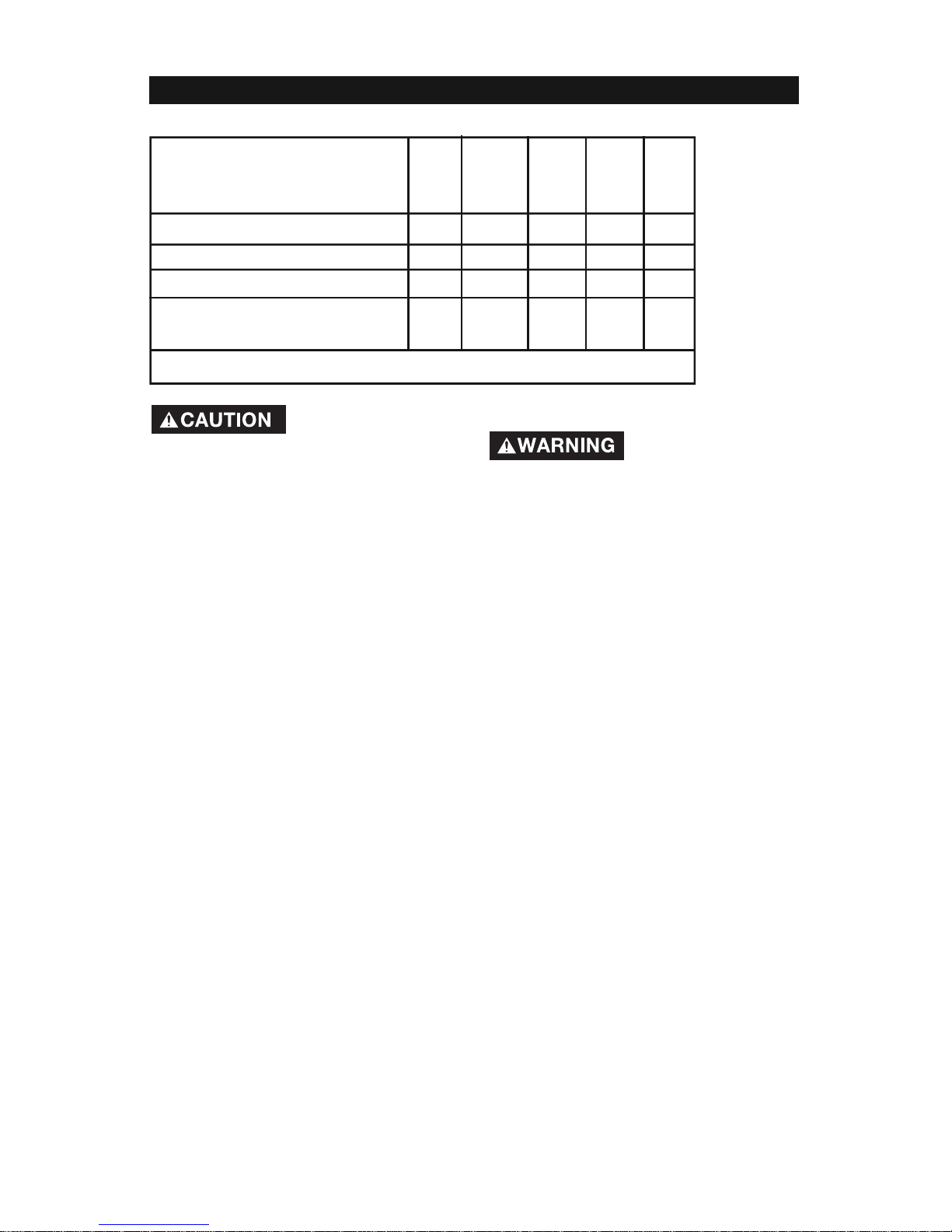 CAUTION

WARNING